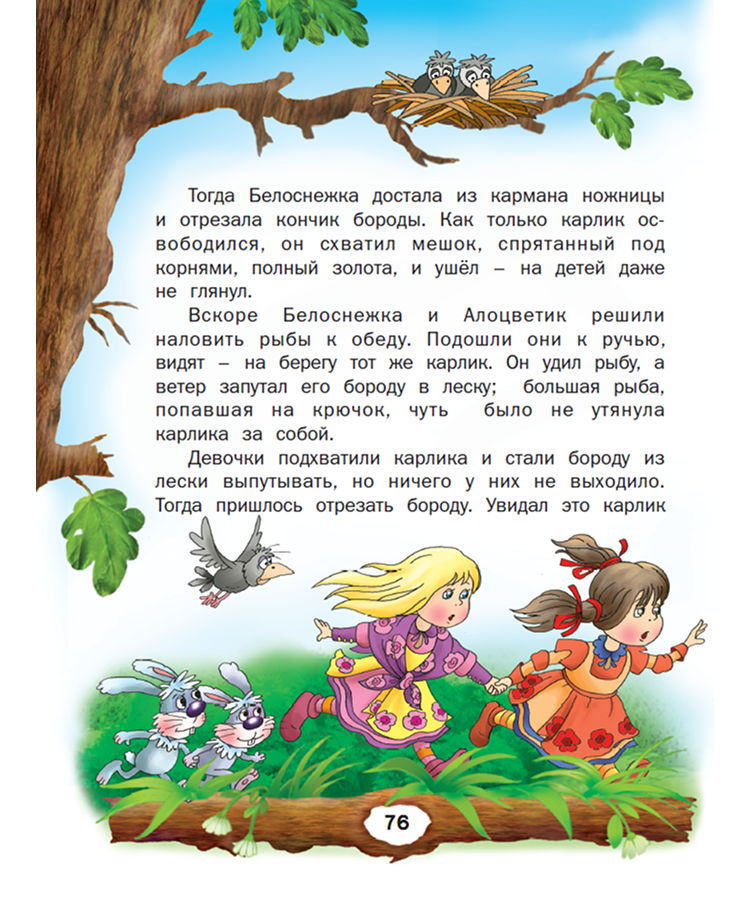 Тогда Белоснежка достала из кармана ножницы и отрезала кончик бороды. Как только карлик освободился, он схватил мешок, спрятанный под корнями, полный золота, и ушёл – на детей даже не глянул.

Вскоре Белоснежка и Алоцветик решили наловить рыбы к обеду. Подошли они к ручью, видят – на берегу тот же карлик. Он удил рыбу, а ветер запутал его бороду в леску; большая рыба, попавшая на крючок, чуть было не утянула карлика за собой.

Девочки подхватили карлика и стали бороду из лески выпутывать, но ничего у них не выходило. Тогда пришлось отрезать бороду. Увидал это карлик

76